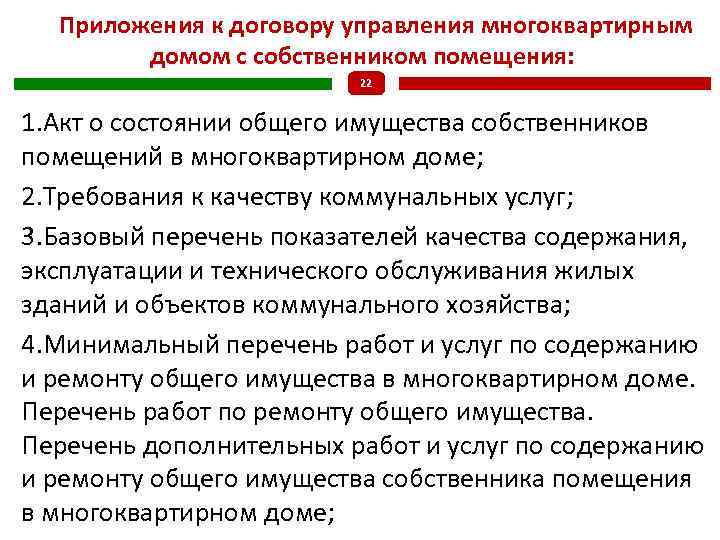 Приложения к договору управления многоквартирным домом с собственником помещения:

22

1.Акт о состоянии общего имущества собственников помещений в многоквартирном доме;

2.Требования к качеству коммунальных услуг;

3.Базовый перечень показателей качества содержания, эксплуатации и технического обслуживания жилых зданий и объектов коммунального хозяйства;

4.Минимальный перечень работ и услуг по содержанию и ремонту общего имущества в многоквартирном доме. Перечень работ по ремонту общего имущества. Перечень дополнительных работ и услуг по содержанию и ремонту общего имущества собственника помещения в многоквартирном доме;